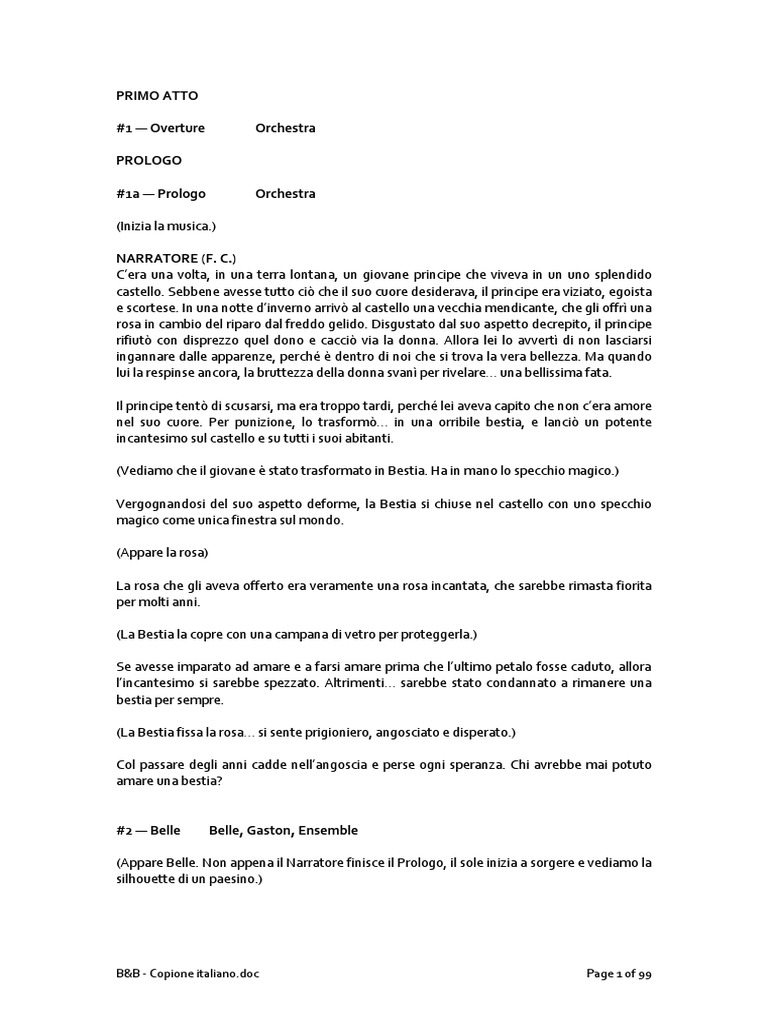 PRIMO ATTO

#1 — Overture Orchestra

PROLOGO

#1a — Prologo Orchestra

(Inizia la musica.)

NARRATORE (F. C.)
C'era una volta, in una terra lontana, un giovane principe che viveva in un uno splendido castello. Sebbene avesse tutto ciò che il suo cuore desiderava, il principe era viziato, egoista e scortese. In una notte d'inverno arrivò al castello una vecchia mendicante, che gli offrì una rosa in cambio del riparo dal freddo gelido. Disgustato dal suo aspetto decrepito, il principe rifiutò con disprezzo quel dono e cacciò via la donna. Allora lei lo avvertì di non lasciarsi ingannare dalle apparenze, perché è dentro di noi che si trova la vera bellezza. Ma quando lui la respinse ancora, la bruttezza della donna svanì per rivelare… una bellissima fata.

Il principe tentò di scusarsi, ma era troppo tardi, perché lei aveva capito che non c'era amore nel suo cuore. Per punizione, lo trasformò… in una orribile bestia, e lanciò un potente incantesimo sul castello e su tutti i suoi abitanti.

(Vediamo che il giovane è stato trasformato in Bestia. Ha in mano lo specchio magico.)

Vergognandosi del suo aspetto deforme, la Bestia si chiuse nel castello con uno specchio magico come unica finestra sul mondo.

(Appare la rosa)

La rosa che gli aveva offerto era veramente una rosa incantata, che sarebbe rimasta fiorita per molti anni.

(La Bestia la copre con una campana di vetro per proteggerla.)

Se avesse imparato ad amare e a farsi amare prima che l'ultimo petalo fosse caduto, allora l'incantesimo si sarebbe spezzato. Altrimenti… sarebbe stato condannato a rimanere una bestia per sempre.

(La Bestia fissa la rosa… si sente prigioniero, angosciato e disperato.)

Col passare degli anni cadde nell'angoscia e perse ogni speranza. Chi avrebbe mai potuto amare una bestia?

#2 — Belle Belle, Gaston, Ensemble

(Appare Belle. Non appena il Narratore finisce il Prologo, il sole inizia a sorgere e vediamo la silhouette di un paesino.)

B&B - Copione italiano.doc Page 1 of 99